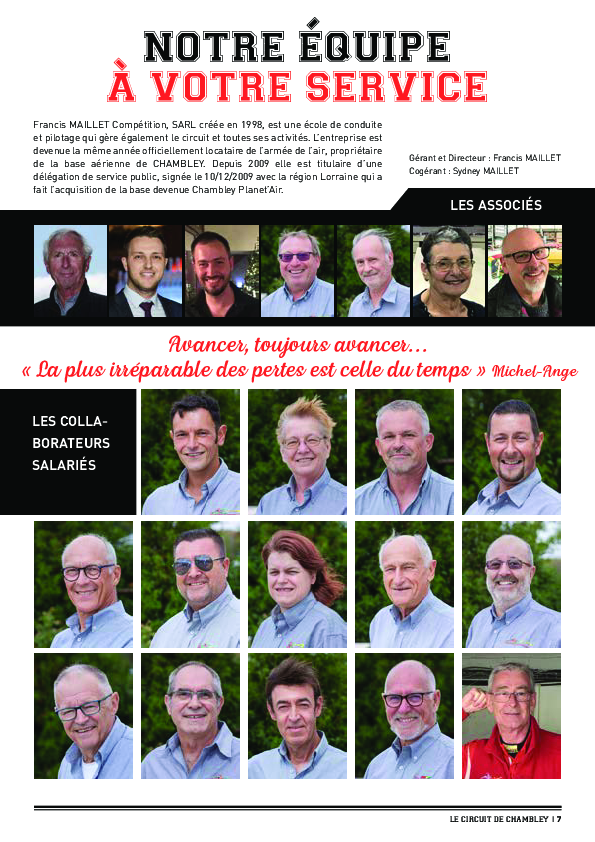 NOTRE ÉQUIPE
À VOTRE SERVICE

Francis MAILLET Compétition, SARL créée en 1998, est une école de conduite et pilotage qui gère également le circuit et toutes ses activités. L'entreprise est devenue la même année officiellement locataire de l'armée de l'air, propriétaire de la base aérienne de CHAMBLEY. Depuis 2009 elle est titulaire d'une délégation de service public, signée le 10/12/2009 avec la région Lorraine qui a fait l'acquisition de la base devenue Chambley Planet'Air.

Gérant et Directeur : Francis MAILLET
Cogérant : Sydney MAILLET

LES ASSOCIÉS

Avancer, toujours avancer...
« La plus irréparable des pertes est celle du temps » Michel-Ange

LES COLLABORATEURS SALARIÉS

LE CIRCUIT DE CHAMBLEY | 7